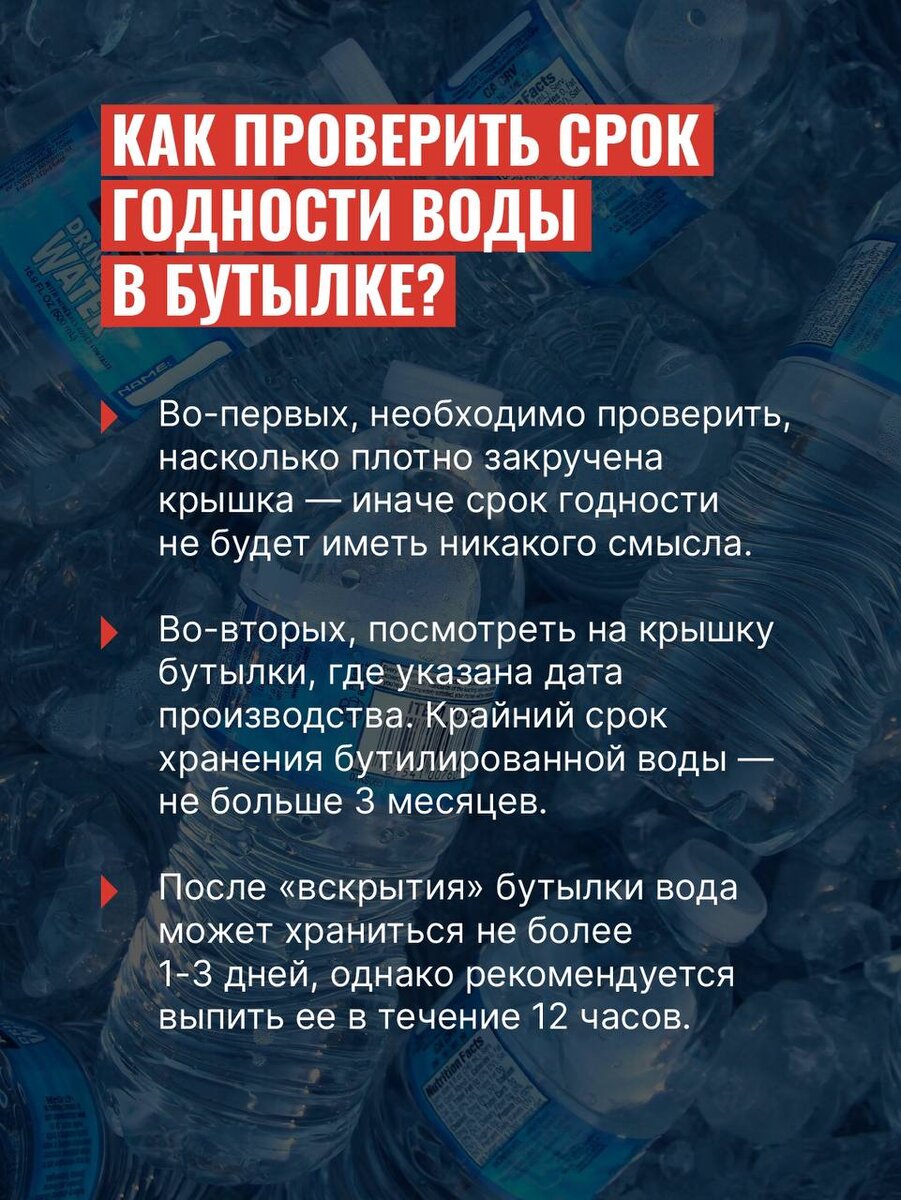 КАК ПРОВЕРИТЬ СРОК ГОДНОСТИ ВОДЫ В БУТЫЛКЕ?

Во-первых, необходимо проверить, насколько плотно закручена крышка — иначе срок годности не будет иметь никакого смысла.

Во-вторых, посмотреть на крышку бутылки, где указана дата производства. Крайний срок хранения бутилированной воды — не больше 3 месяцев.

После «вскрытия» бутылки вода может храниться не более 1-3 дней, однако рекомендуется выпить ее в течение 12 часов.